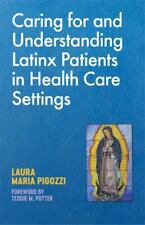 Caring for and Understanding Latinx Patients in Health Care Settings

LAURA MARIA PIGOZZI

FOREWORD BY TEDDIE M. POTTER